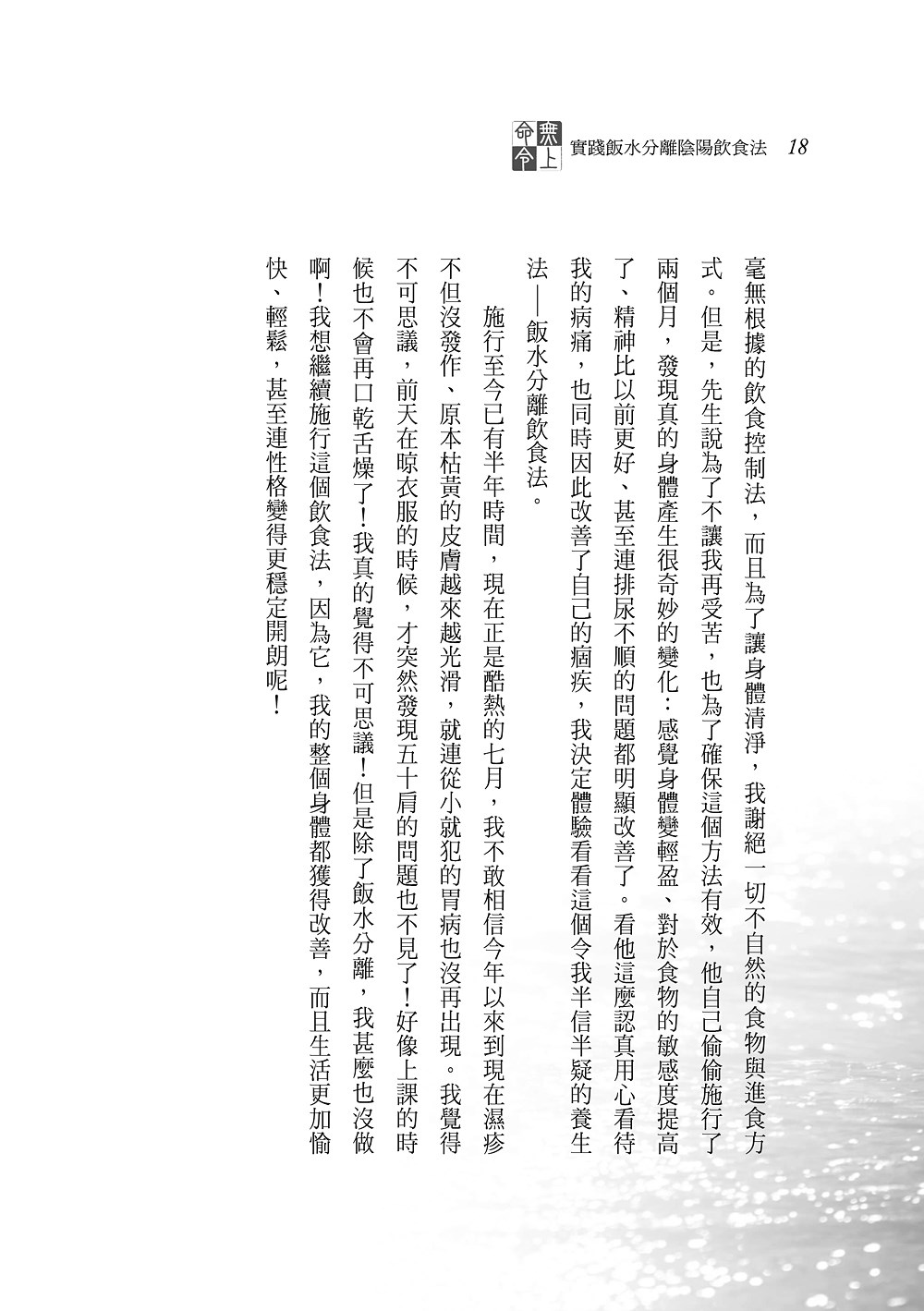 無上命令 實踐飯水分離陰陽飲食法 18

毫無根據的飲食控制法，而且為了讓身體清淨，我謝絕一切不自然的食物與進食方式。但是，先生說為了不讓我再受苦，也為了確保這個方法有效，他自己偷偷施行了兩個月，發現真的身體產生很奇妙的變化：感覺身體變輕盈、對於食物的敏感度提高了、精神比以前更好、甚至連排尿不順的問題都明顯改善了。看他這麼認真用心看待我的病痛，也同時因此改善了自己的痼疾，我決定體驗看看這個令我半信半疑的養生法—飯水分離飲食法。

施行至今已有半年時間，現在正是酷熱的七月，我不敢相信今年以來到現在濕疹不但沒發作、原本枯黃的皮膚越來越光滑，就連從小就犯的胃病也沒再出現。我覺得不可思議，前天在晾衣服的時候，才突然發現五十肩的問題也不見了！好像上課的時候也不會再口乾舌燥了！我真的覺得不可思議！但是除了飯水分離，我甚麼也沒做啊！我想繼續施行這個飲食法，因為它，我的整個身體都獲得改善，而且生活更加愉快、輕鬆，甚至連性格變得更穩定開朗呢！